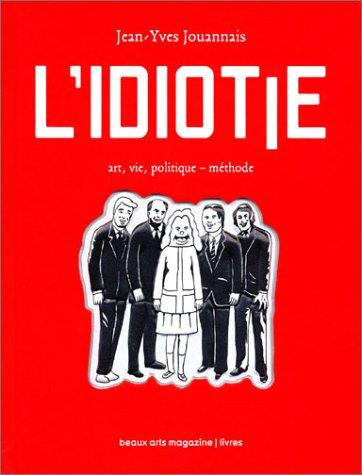 Jean-Yves Jouannais

L'IDIOTIE

art, vie, politique – méthode

beaux arts magazine | livres